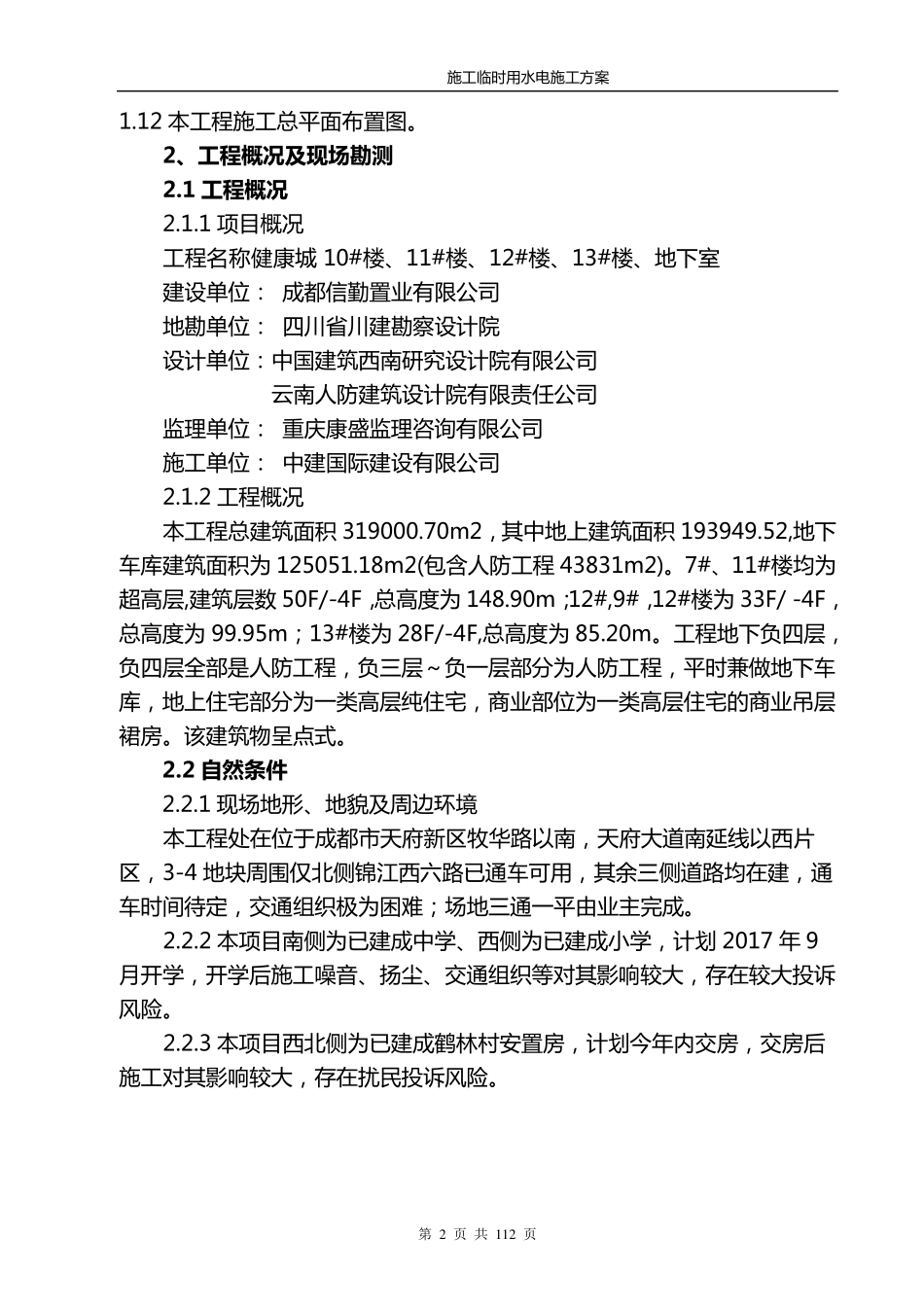 施工临时用水电施工方案

1.12 本工程施工总平面布置图。

2、工程概况及现场勘测

2.1 工程概况

2.1.1 项目概况

工程名称健康城 10#楼、11#楼、12#楼、13#楼、地下室

建设单位： 成都信勤置业有限公司

地勘单位： 四川省川建勘察设计院

设计单位：中国建筑西南研究设计院有限公司

云南人防建筑设计院有限责任公司

监理单位： 重庆康盛监理咨询有限公司

施工单位： 中建国际建设有限公司

2.1.2 工程概况

本工程总建筑面积 319000.70m2，其中地上建筑面积 193949.52,地下车库建筑面积为 125051.18m2(包含人防工程 43831m2)。7#、11#楼均为超高层,建筑层数 50F/-4F ,总高度为 148.90m ;12#,9# ,12#楼为 33F/ -4F，总高度为 99.95m；13#楼为 28F/-4F,总高度为 85.20m。工程地下负四层，负四层全部是人防工程，负三层～负一层部分为人防工程，平时兼做地下车库，地上住宅部分为一类高层纯住宅，商业部位为一类高层住宅的商业吊层裙房。该建筑物呈点式。

2.2 自然条件

2.2.1 现场地形、地貌及周边环境

本工程处在位于成都市天府新区牧华路以南，天府大道南延线以西片区，3-4 地块周围仅北侧锦江西六路已通车可用，其余三侧道路均在建，通车时间待定，交通组织极为困难；场地三通一平由业主完成。

2.2.2 本项目南侧为已建成中学、西侧为已建成小学，计划 2017 年 9 月开学，开学后施工噪音、扬尘、交通组织等对其影响较大，存在较大投诉风险。

2.2.3 本项目西北侧为已建成鹤林村安置房，计划今年内交房，交房后施工对其影响较大，存在扰民投诉风险。

第 2 页 共 112 页